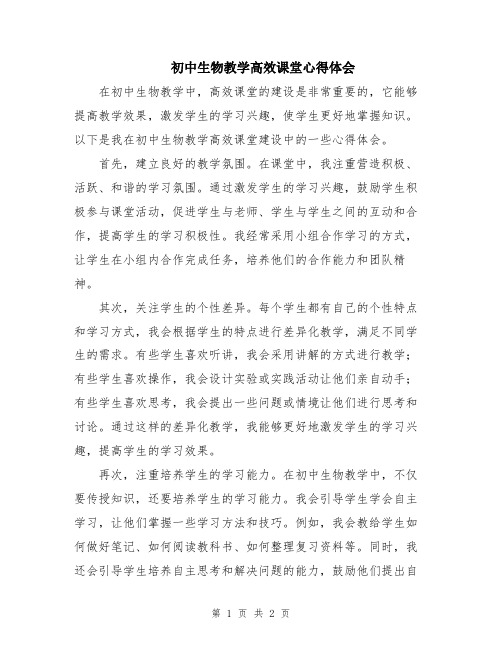 初中生物教学高效课堂心得体会

在初中生物教学中，高效课堂的建设是非常重要的，它能够提高教学效果，激发学生的学习兴趣，使学生更好地掌握知识。以下是我在初中生物教学高效课堂建设中的一些心得体会。

首先，建立良好的教学氛围。在课堂中，我注重营造积极、活跃、和谐的学习氛围。通过激发学生的学习兴趣，鼓励学生积极参与课堂活动，促进学生与老师、学生与学生之间的互动和合作，提高学生的学习积极性。我经常采用小组合作学习的方式，让学生在小组内合作完成任务，培养他们的合作能力和团队精神。

其次，关注学生的个性差异。每个学生都有自己的个性特点和学习方式，我会根据学生的特点进行差异化教学，满足不同学生的需求。有些学生喜欢听讲，我会采用讲解的方式进行教学；有些学生喜欢操作，我会设计实验或实践活动让他们亲自动手；有些学生喜欢思考，我会提出一些问题或情境让他们进行思考和讨论。通过这样的差异化教学，我能够更好地激发学生的学习兴趣，提高学生的学习效果。

再次，注重培养学生的学习能力。在初中生物教学中，不仅要传授知识，还要培养学生的学习能力。我会引导学生学会自主学习，让他们掌握一些学习方法和技巧。例如，我会教给学生如何做好笔记、如何阅读教科书、如何整理复习资料等。同时，我还会引导学生培养自主思考和解决问题的能力，鼓励他们提出自

第 1 页 共 2 页